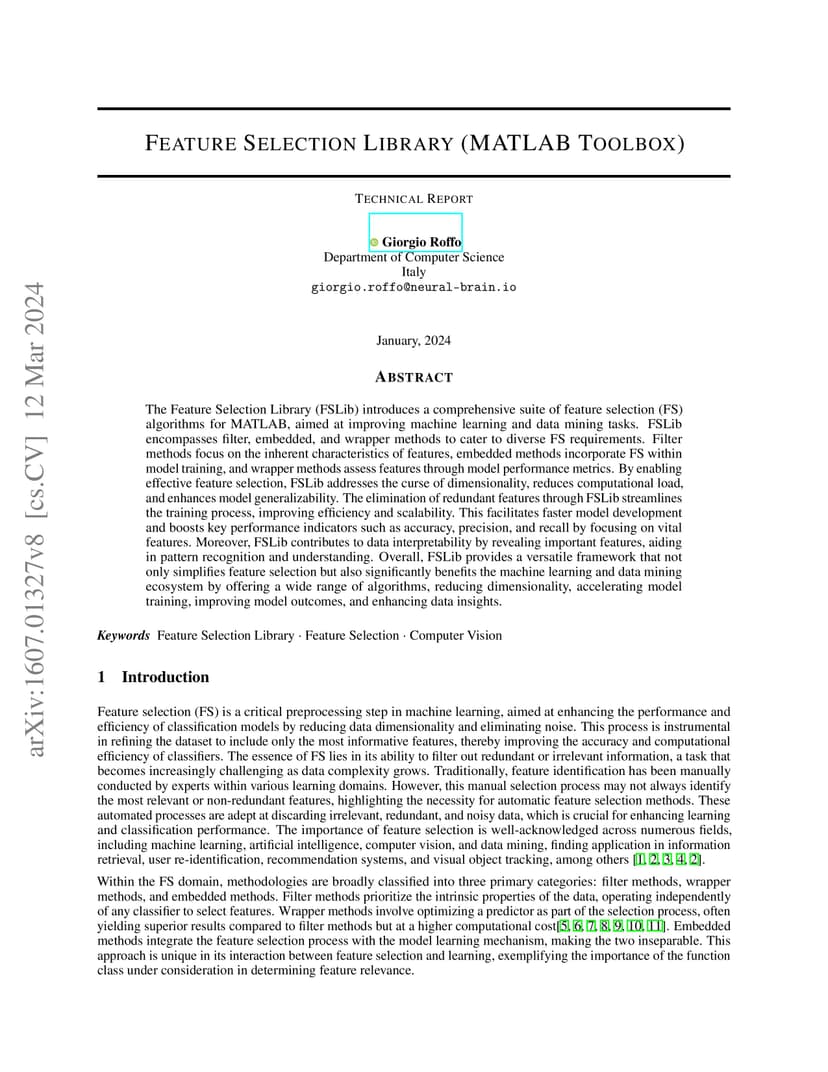 arXiv:1607.01327v8 [cs.CV] 12 Mar 2024

FEATURE SELECTION LIBRARY (MATLAB TOOLBOX)

TECHNICAL REPORT

Giorgio Roffo
Department of Computer Science
Italy
giorgio.roffo@neural-brain.io

January, 2024

ABSTRACT

The Feature Selection Library (FSLib) introduces a comprehensive suite of feature selection (FS) algorithms for MATLAB, aimed at improving machine learning and data mining tasks. FSLib encompasses filter, embedded, and wrapper methods to cater to diverse FS requirements. Filter methods focus on the inherent characteristics of features, embedded methods incorporate FS within model training, and wrapper methods assess features through model performance metrics. By enabling effective feature selection, FSLib addresses the curse of dimensionality, reduces computational load, and enhances model generalizability. The elimination of redundant features through FSLib streamlines the training process, improving efficiency and scalability. This facilitates faster model development and boosts key performance indicators such as accuracy, precision, and recall by focusing on vital features. Moreover, FSLib contributes to data interpretability by revealing important features, aiding in pattern recognition and understanding. Overall, FSLib provides a versatile framework that not only simplifies feature selection but also significantly benefits the machine learning and data mining ecosystem by offering a wide range of algorithms, reducing dimensionality, accelerating model training, improving model outcomes, and enhancing data insights.

Keywords Feature Selection Library · Feature Selection · Computer Vision

1 Introduction

Feature selection (FS) is a critical preprocessing step in machine learning, aimed at enhancing the performance and efficiency of classification models by reducing data dimensionality and eliminating noise. This process is instrumental in refining the dataset to include only the most informative features, thereby improving the accuracy and computational efficiency of classifiers. The essence of FS lies in its ability to filter out redundant or irrelevant information, a task that becomes increasingly challenging as data complexity grows. Traditionally, feature identification has been manually conducted by experts within various learning domains. However, this manual selection process may not always identify the most relevant or non-redundant features, highlighting the necessity for automatic feature selection methods. These automated processes are adept at discarding irrelevant, redundant, and noisy data, which is crucial for enhancing learning and classification performance. The importance of feature selection is well-acknowledged across numerous fields, including machine learning, artificial intelligence, computer vision, and data mining, finding application in information retrieval, user re-identification, recommendation systems, and visual object tracking, among others [1, 2, 3, 4, 2].

Within the FS domain, methodologies are broadly classified into three primary categories: filter methods, wrapper methods, and embedded methods. Filter methods prioritize the intrinsic properties of the data, operating independently of any classifier to select features. Wrapper methods involve optimizing a predictor as part of the selection process, often yielding superior results compared to filter methods but at a higher computational cost[5, 6, 7, 8, 9, 10, 11]. Embedded methods integrate the feature selection process with the model learning mechanism, making the two inseparable. This approach is unique in its interaction between feature selection and learning, exemplifying the importance of the function class under consideration in determining feature relevance.